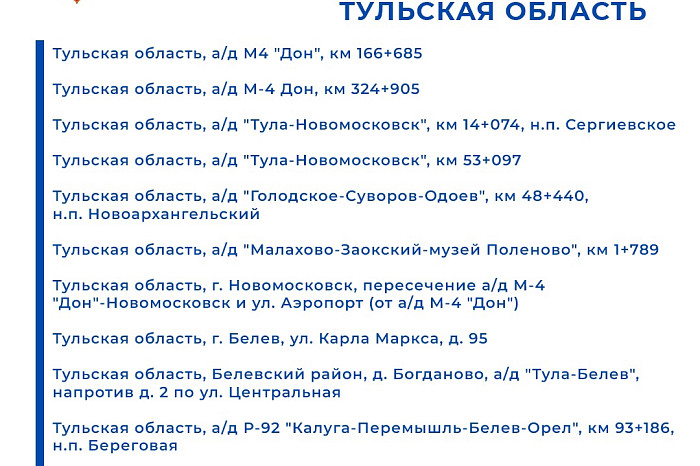 ТУЛЬСКАЯ ОБЛАСТЬ

Тульская область, а/д М4 "Дон", км 166+685

Тульская область, а/д М-4 Дон, км 324+905

Тульская область, а/д "Тула-Новомосковск", км 14+074, н.п. Сергиевское

Тульская область, а/д "Тула-Новомосковск", км 53+097

Тульская область, а/д "Голодское-Суворов-Одоев", км 48+440, н.п. Новоархангельский

Тульская область, а/д "Малахово-Заокский-музей Поленово", км 1+789

Тульская область, г. Новомосковск, пересечение а/д М-4 "Дон"-Новомосковск и ул. Аэропорт (от а/д М-4 "Дон")

Тульская область, г. Белев, ул. Карла Маркса, д. 95

Тульская область, Белевский район, д. Богданово, а/д "Тула-Белев", напротив д. 2 по ул. Центральная

Тульская область, а/д Р-92 "Калуга-Перемышль-Белев-Орел", км 93+186, н.п. Береговая